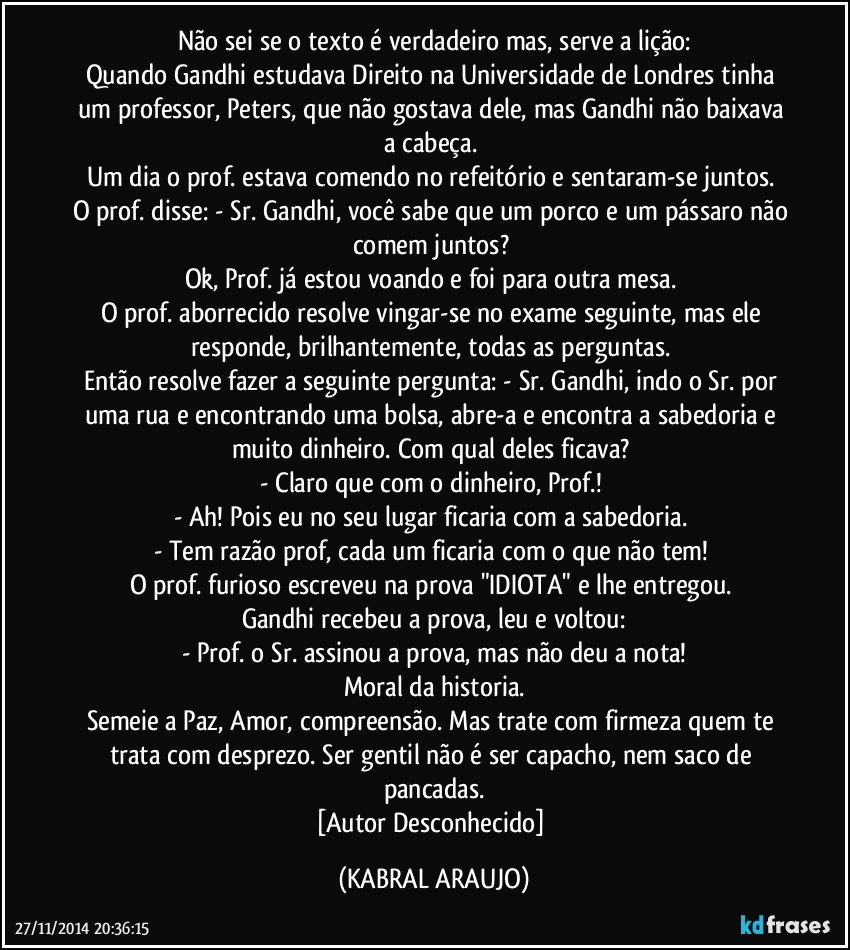 Não sei se o texto é verdadeiro mas, serve a lição:
Quando Gandhi estudava Direito na Universidade de Londres tinha um professor, Peters, que não gostava dele, mas Gandhi não baixava a cabeça.
Um dia o prof. estava comendo no refeitório e sentaram-se juntos.
O prof. disse: - Sr. Gandhi, você sabe que um porco e um pássaro não comem juntos?
Ok, Prof. já estou voando e foi para outra mesa.
O prof. aborrecido resolve vingar-se no exame seguinte, mas ele responde, brilhantemente, todas as perguntas.
Então resolve fazer a seguinte pergunta: - Sr. Gandhi, indo o Sr. por uma rua e encontrando uma bolsa, abre-a e encontra a sabedoria e muito dinheiro. Com qual deles ficava?
- Claro que com o dinheiro, Prof.!
- Ah! Pois eu no seu lugar ficaria com a sabedoria.
- Tem razão prof, cada um ficaria com o que não tem!
O prof. furioso escreveu na prova "IDIOTA" e lhe entregou.
Gandhi recebeu a prova, leu e voltou:
- Prof. o Sr. assinou a prova, mas não deu a nota!
Moral da historia.
Semeie a Paz, Amor, compreensão. Mas trate com firmeza quem te trata com desprezo. Ser gentil não é ser capacho, nem saco de pancadas.
[Autor Desconhecido]

(KABRAL ARAUJO)

27/11/2014 20:36:15

kdfrases